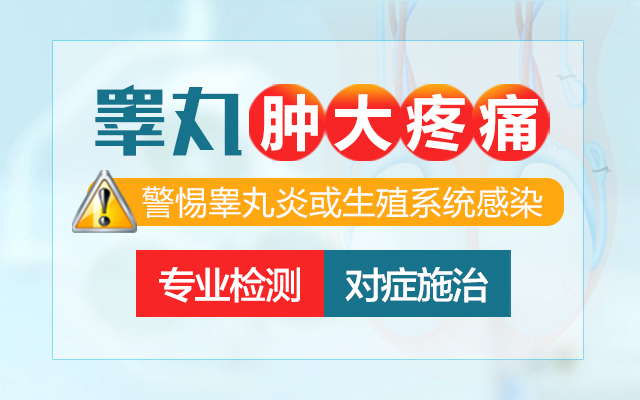 睾丸肿大疼痛

警惕睾丸炎或生殖系统感染

专业检测 对症施治